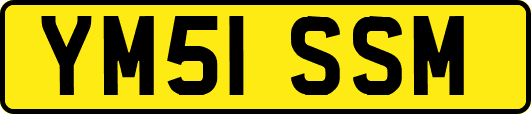 YM51 SSM